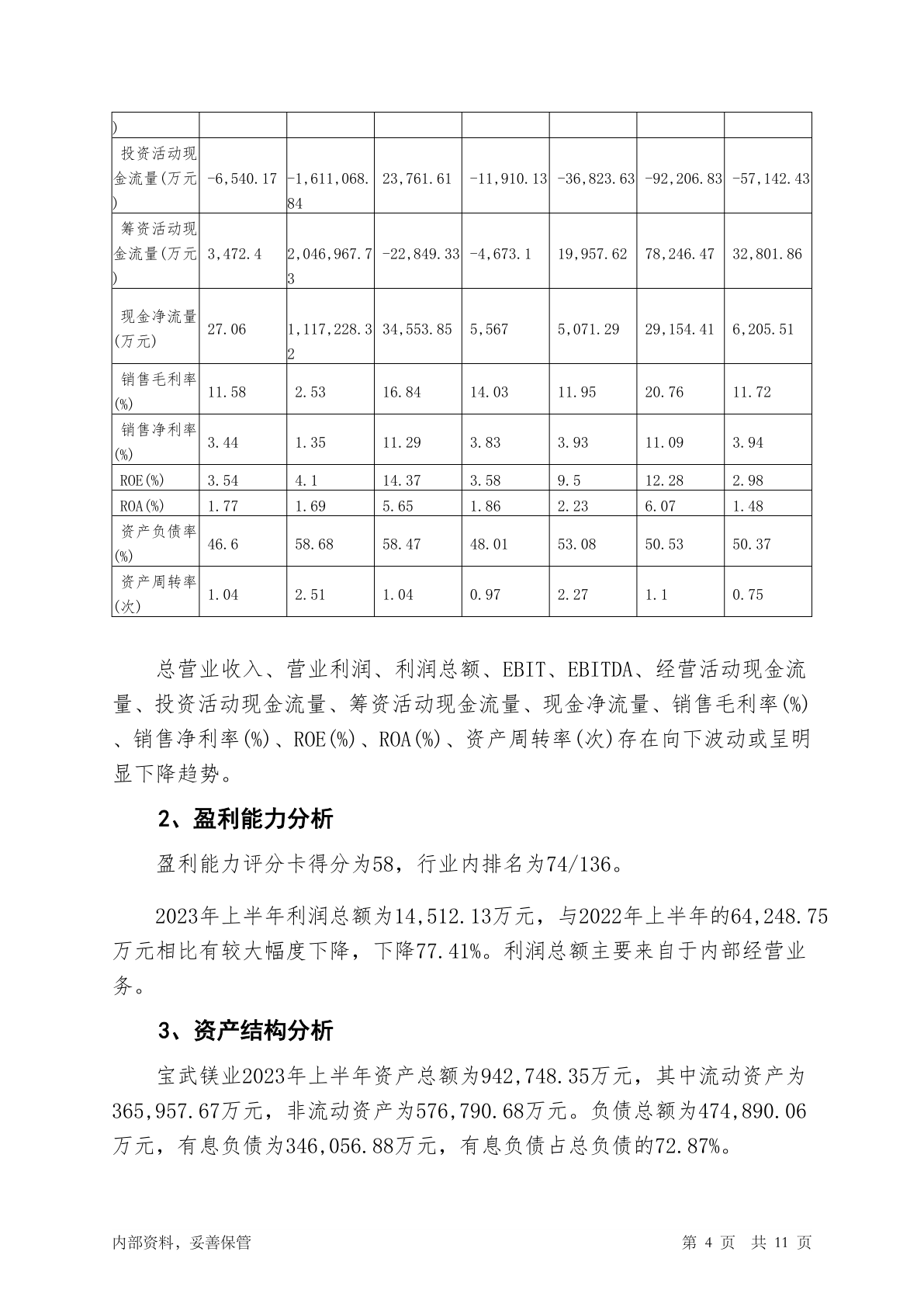 | ) | | | | | | | |
|---|---|---|---|---|---|---|---|
| 投资活动现金流量(万元) | -6,540.17 | -1,611,068.84 | 23,761.61 | -11,910.13 | -36,823.63 | -92,206.83 | -57,142.43 |
| 筹资活动现金流量(万元) | 3,472.4 | 2,046,967.73 | -22,849.33 | -4,673.1 | 19,957.62 | 78,246.47 | 32,801.86 |
| 现金净流量(万元) | 27.06 | 1,117,228.32 | 34,553.85 | 5,567 | 5,071.29 | 29,154.41 | 6,205.51 |
| 销售毛利率(%) | 11.58 | 2.53 | 16.84 | 14.03 | 11.95 | 20.76 | 11.72 |
| 销售净利率(%) | 3.44 | 1.35 | 11.29 | 3.83 | 3.93 | 11.09 | 3.94 |
| ROE(%) | 3.54 | 4.1 | 14.37 | 3.58 | 9.5 | 12.28 | 2.98 |
| ROA(%) | 1.77 | 1.69 | 5.65 | 1.86 | 2.23 | 6.07 | 1.48 |
| 资产负债率(%) | 46.6 | 58.68 | 58.47 | 48.01 | 53.08 | 50.53 | 50.37 |
| 资产周转率(次) | 1.04 | 2.51 | 1.04 | 0.97 | 2.27 | 1.1 | 0.75 |

总营业收入、营业利润、利润总额、EBIT、EBITDA、经营活动现金流量、投资活动现金流量、筹资活动现金流量、现金净流量、销售毛利率(%)、销售净利率(%)、ROE(%)、ROA(%)、资产周转率(次)存在向下波动或呈明显下降趋势。

2、盈利能力分析

盈利能力评分卡得分为58，行业内排名为74/136。

2023年上半年利润总额为14,512.13万元，与2022年上半年的64,248.75万元相比有较大幅度下降，下降77.41%。利润总额主要来自于内部经营业务。

3、资产结构分析

宝武镁业2023年上半年资产总额为942,748.35万元，其中流动资产为365,957.67万元，非流动资产为576,790.68万元。负债总额为474,890.06万元，有息负债为346,056.88万元，有息负债占总负债的72.87%。

内部资料，妥善保管

第 4 页 共 11 页